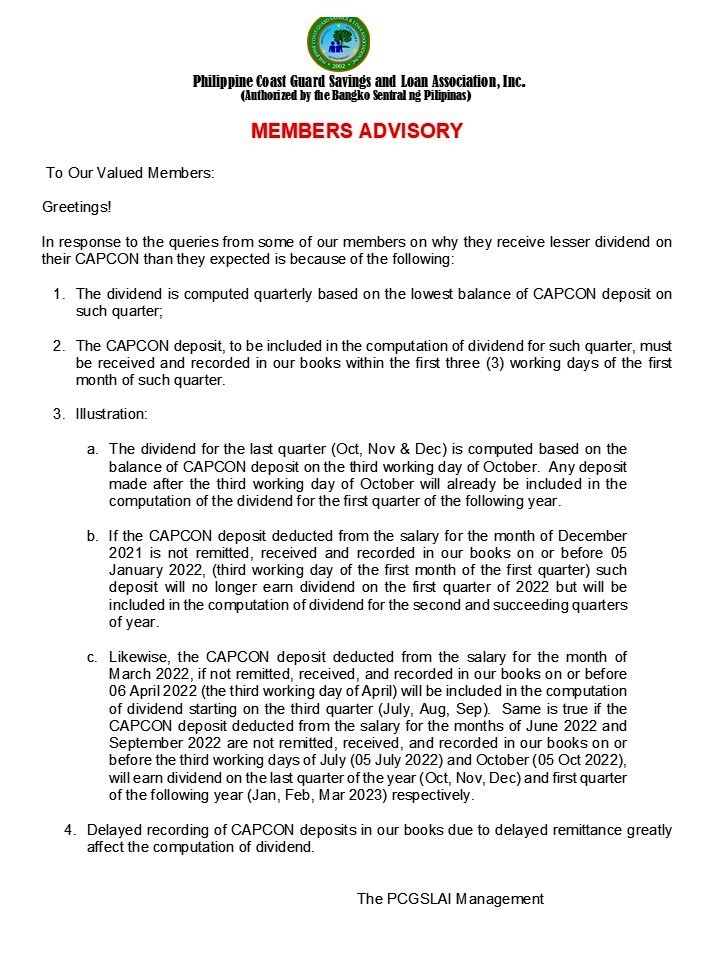 2002

Philippine Coast Guard Savings and Loan Association, Inc.
(Authorized by the Bangko Sentral ng Pilipinas)

MEMBERS ADVISORY

To Our Valued Members:

Greetings!

In response to the queries from some of our members on why they receive lesser dividend on their CAPCON than they expected is because of the following:

1. The dividend is computed quarterly based on the lowest balance of CAPCON deposit on such quarter;

2. The CAPCON deposit, to be included in the computation of dividend for such quarter, must be received and recorded in our books within the first three (3) working days of the first month of such quarter.

3. Illustration:

a. The dividend for the last quarter (Oct, Nov & Dec) is computed based on the balance of CAPCON deposit on the third working day of October. Any deposit made after the third working day of October will already be included in the computation of the dividend for the first quarter of the following year.

b. If the CAPCON deposit deducted from the salary for the month of December 2021 is not remitted, received and recorded in our books on or before 05 January 2022, (third working day of the first month of the first quarter) such deposit will no longer earn dividend on the first quarter of 2022 but will be included in the computation of dividend for the second and succeeding quarters of year.

c. Likewise, the CAPCON deposit deducted from the salary for the month of March 2022, if not remitted, received, and recorded in our books on or before 06 April 2022 (the third working day of April) will be included in the computation of dividend starting on the third quarter (July, Aug, Sep). Same is true if the CAPCON deposit deducted from the salary for the months of June 2022 and September 2022 are not remitted, received, and recorded in our books on or before the third working days of July (05 July 2022) and October (05 Oct 2022), will earn dividend on the last quarter of the year (Oct, Nov, Dec) and first quarter of the following year (Jan, Feb, Mar 2023) respectively.

4. Delayed recording of CAPCON deposits in our books due to delayed remittance greatly affect the computation of dividend.

The PCGSLAI Management